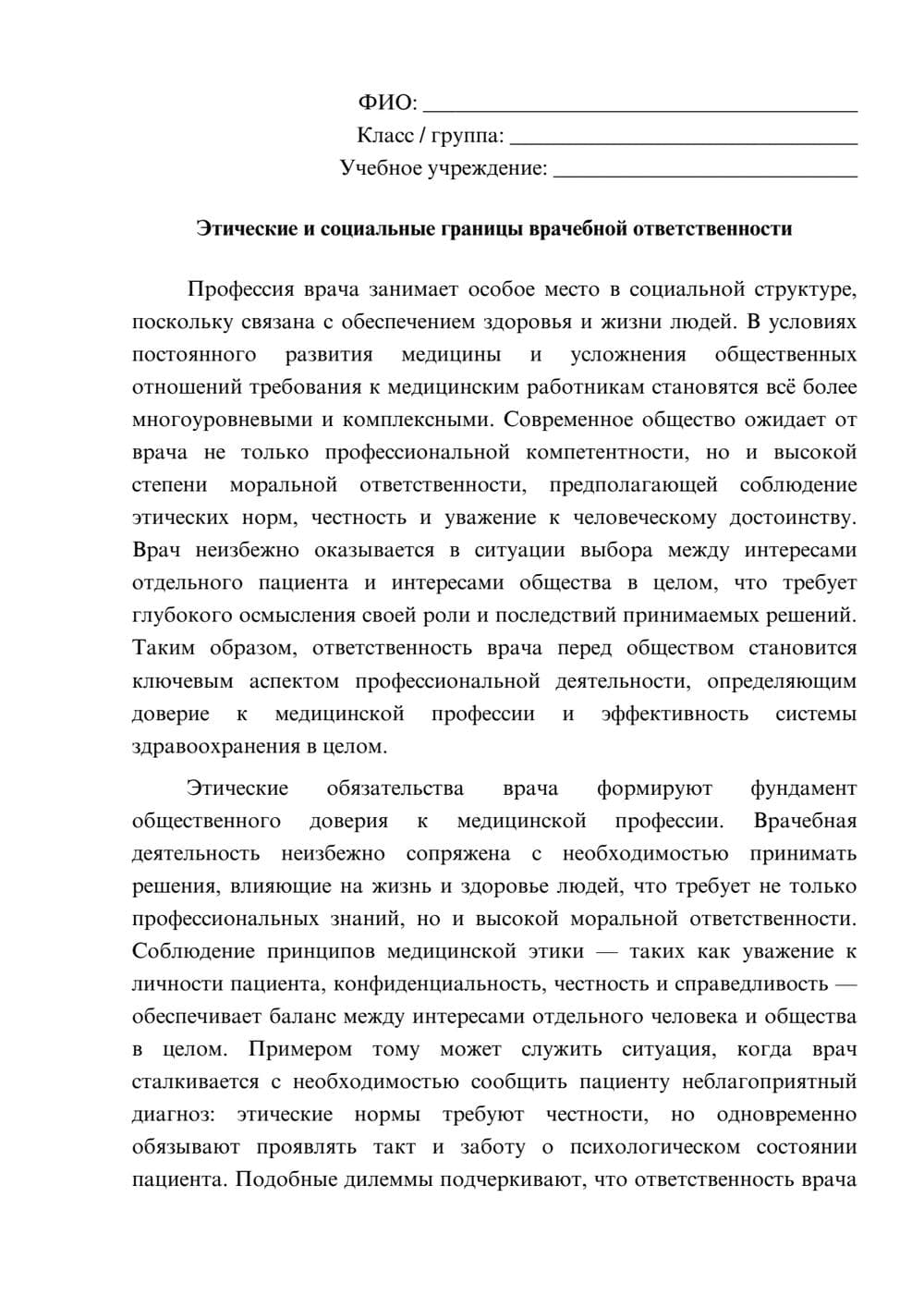 ФИО: ____
Класс / группа: ____
Учебное учреждение: ____

Этические и социальные границы врачебной ответственности

Профессия врача занимает особое место в социальной структуре, поскольку связана с обеспечением здоровья и жизни людей. В условиях постоянного развития медицины и усложнения общественных отношений требования к медицинским работникам становятся всё более многоуровневыми и комплексными. Современное общество ожидает от врача не только профессиональной компетентности, но и высокой степени моральной ответственности, предполагающей соблюдение этических норм, честность и уважение к человеческому достоинству. Врач неизбежно оказывается в ситуации выбора между интересами отдельного пациента и интересами общества в целом, что требует глубокого осмысления своей роли и последствий принимаемых решений. Таким образом, ответственность врача перед обществом становится ключевым аспектом профессиональной деятельности, определяющим доверие к медицинской профессии и эффективность системы здравоохранения в целом.

Этические обязательства врача формируют фундамент общественного доверия к медицинской профессии. Врачебная деятельность неизбежно сопряжена с необходимостью принимать решения, влияющие на жизнь и здоровье людей, что требует не только профессиональных знаний, но и высокой моральной ответственности. Соблюдение принципов медицинской этики — таких как уважение к личности пациента, конфиденциальность, честность и справедливость — обеспечивает баланс между интересами отдельного человека и общества в целом. Примером тому может служить ситуация, когда врач сталкивается с необходимостью сообщить пациенту неблагоприятный диагноз: этические нормы требуют честности, но одновременно обязывают проявлять такт и заботу о психологическом состоянии пациента. Подобные дилеммы подчеркивают, что ответственность врача